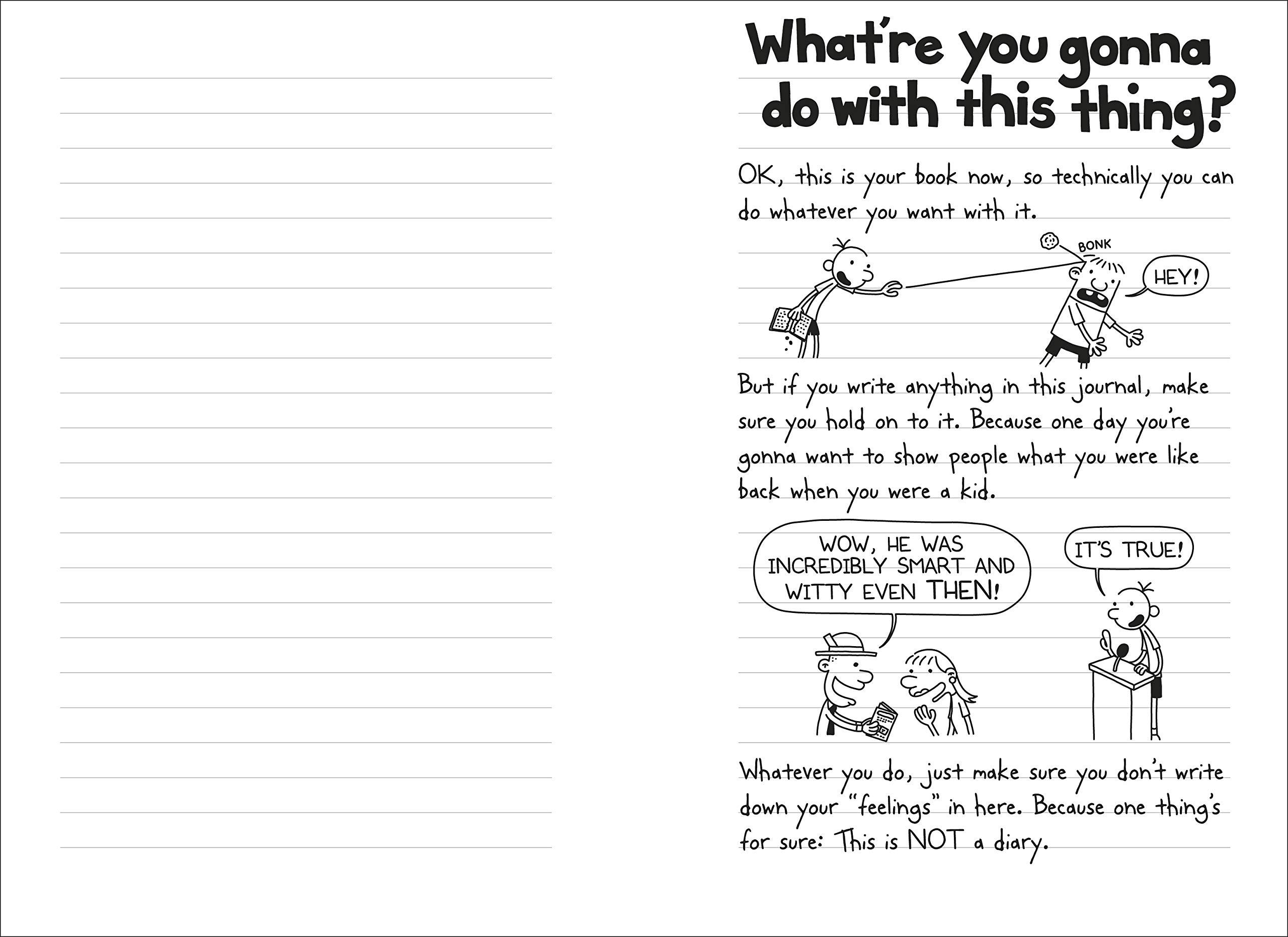 What're you gonna do with this thing?

OK, this is your book now, so technically you can do whatever you want with it.

BONK

HEY!

But if you write anything in this journal, make sure you hold on to it. Because one day you're gonna want to show people what you were like back when you were a kid.

WOW, HE WAS INCREDIBLY SMART AND WITTY EVEN THEN!

IT'S TRUE!

Whatever you do, just make sure you don't write down your "feelings" in here. Because one thing's for sure: This is NOT a diary.